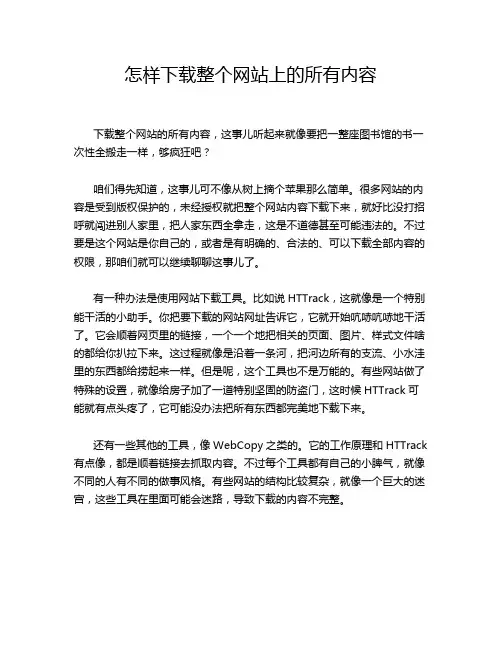 怎样下载整个网站上的所有内容

下载整个网站的所有内容，这事儿听起来就像要把一整座图书馆的书一次性全搬走一样，够疯狂吧？

咱们得先知道，这事儿可不像从树上摘个苹果那么简单。很多网站的内容是受到版权保护的，未经授权就把整个网站内容下载下来，就好比没打招呼就闯进别人家里，把人家东西全拿走，这是不道德甚至可能违法的。不过要是这个网站是你自己的，或者是有明确的、合法的、可以下载全部内容的权限，那咱们就可以继续聊聊这事儿了。

有一种办法是使用网站下载工具。比如说 HTTrack，这就像是一个特别能干活的小助手。你把要下载的网站网址告诉它，它就开始吭哧吭哧地干活了。它会顺着网页里的链接，一个一个地把相关的页面、图片、样式文件啥的都给你扒拉下来。这过程就像是沿着一条河，把河边所有的支流、小水洼里的东西都给捞起来一样。但是呢，这个工具也不是万能的。有些网站做了特殊的设置，就像给房子加了一道特别坚固的防盗门，这时候 HTTrack 可能就有点头疼了，它可能没办法把所有东西都完美地下载下来。

还有一些其他的工具，像 WebCopy 之类的。它的工作原理和 HTTrack 有点像，都是顺着链接去抓取内容。不过每个工具都有自己的小脾气，就像不同的人有不同的做事风格。有些网站的结构比较复杂，就像一个巨大的迷宫，这些工具在里面可能会迷路，导致下载的内容不完整。